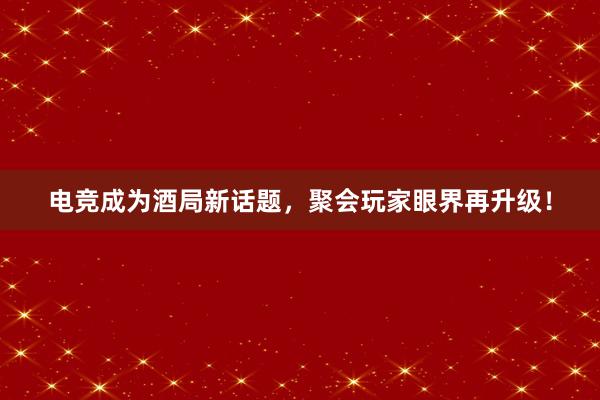 电竞成为酒局新话题，聚会玩家眼界再升级！